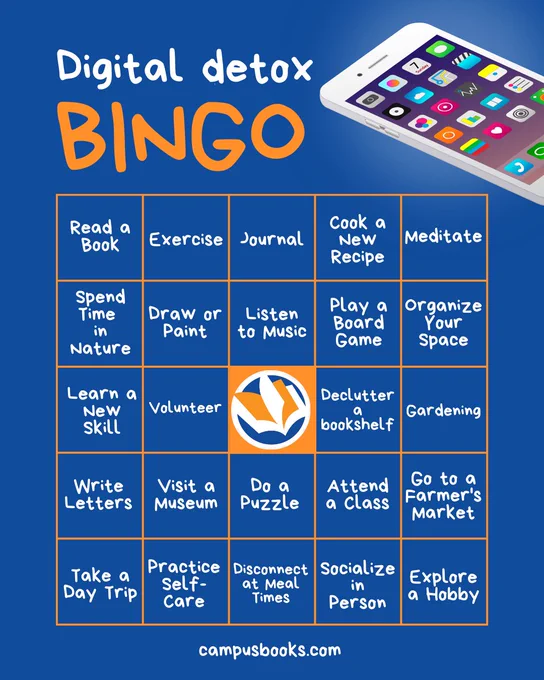 Digital detox

BINGO

| Read a Book | Exercise | Journal | Cook a New Recipe | Meditate |
|---|---|---|---|---|
| Spend Time in Nature | Draw or Paint | Listen to Music | Play a Board Game | Organize Your Space |
| Learn a New Skill | Volunteer | | Declutter a bookshelf | Gardening |
| Write Letters | Visit a Museum | Do a Puzzle | Attend a Class | Go to a Farmer's Market |
| Take a Day Trip | Practice Self-Care | Disconnect at Meal Times | Socialize in Person | Explore a Hobby |

campusbooks.com